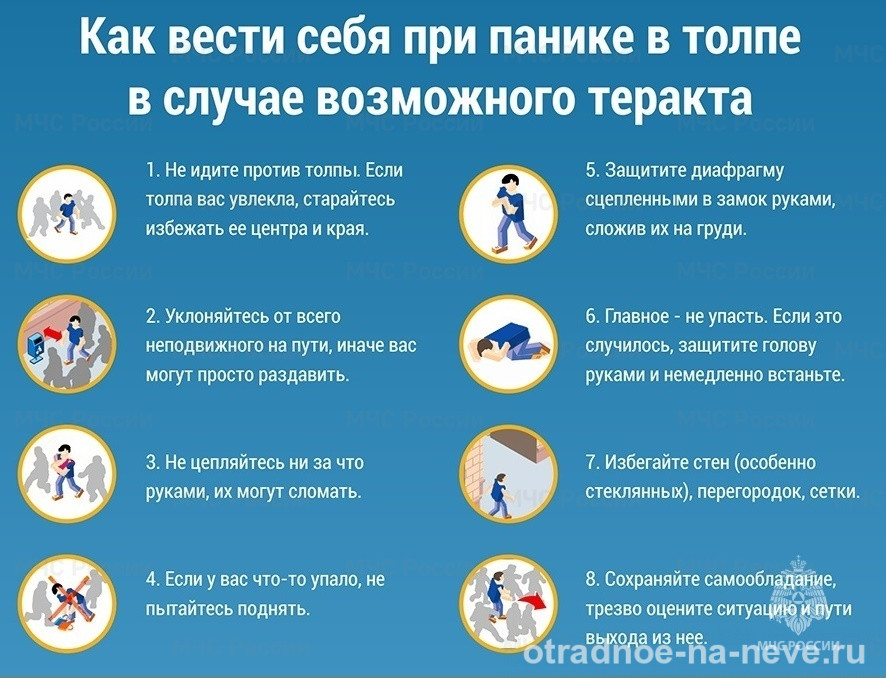 Как вести себя при панике в толпе в случае возможного теракта

1. Не идите против толпы. Если толпа вас увлекла, старайтесь избежать ее центра и края.

2. Уклоняйтесь от всего неподвижного на пути, иначе вас могут просто раздавить.

3. Не цепляйтесь ни за что руками, их могут сломать.

4. Если у вас что-то упало, не пытайтесь поднять.

5. Защитите диафрагму сцепленными в замок руками, сложив их на груди.

6. Главное - не упасть. Если это случилось, защитите голову руками и немедленно встаньте.

7. Избегайте стен (особенно стеклянных), перегородок, сетки.

8. Сохраняйте самообладание, трезво оцените ситуацию и пути выхода из нее.

МЧС России

МЧС РОССИИ

otradnoe-na-neve.ru